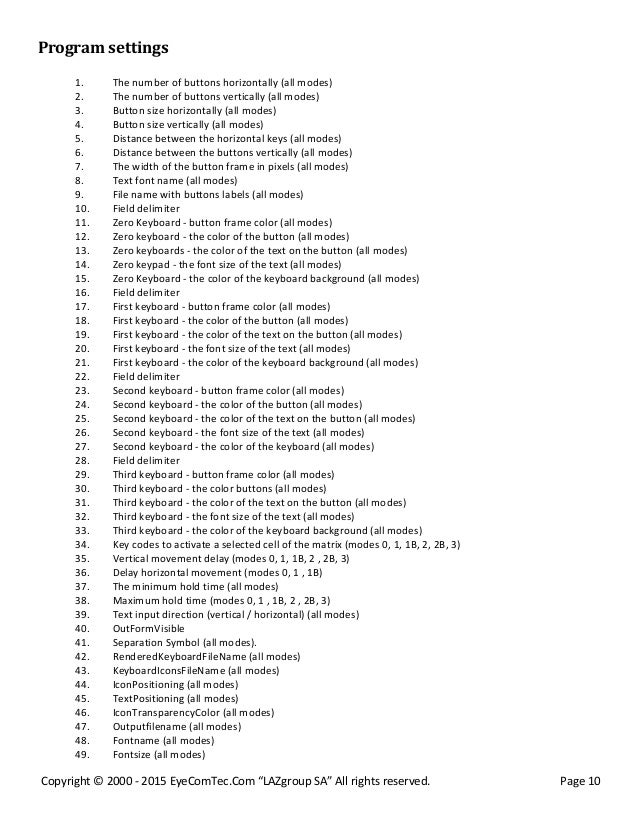 Program settings

1. The number of buttons horizontally (all modes)
2. The number of buttons vertically (all modes)
3. Button size horizontally (all modes)
4. Button size vertically (all modes)
5. Distance between the horizontal keys (all modes)
6. Distance between the buttons vertically (all modes)
7. The width of the button frame in pixels (all modes)
8. Text font name (all modes)
9. File name with buttons labels (all modes)
10. Field delimiter
11. Zero Keyboard - button frame color (all modes)
12. Zero keyboard - the color of the button (all modes)
13. Zero keyboards - the color of the text on the button (all modes)
14. Zero keypad - the font size of the text (all modes)
15. Zero Keyboard - the color of the keyboard background (all modes)
16. Field delimiter
17. First keyboard - button frame color (all modes)
18. First keyboard - the color of the button (all modes)
19. First keyboard - the color of the text on the button (all modes)
20. First keyboard - the font size of the text (all modes)
21. First keyboard - the color of the keyboard background (all modes)
22. Field delimiter
23. Second keyboard - button frame color (all modes)
24. Second keyboard - the color of the button (all modes)
25. Second keyboard - the color of the text on the button (all modes)
26. Second keyboard - the font size of the text (all modes)
27. Second keyboard - the color of the keyboard (all modes)
28. Field delimiter
29. Third keyboard - button frame color (all modes)
30. Third keyboard - the color buttons (all modes)
31. Third keyboard - the color of the text on the button (all modes)
32. Third keyboard - the font size of the text (all modes)
33. Third keyboard - the color of the keyboard background (all modes)
34. Key codes to activate a selected cell of the matrix (modes 0, 1, 1B, 2, 2B, 3)
35. Vertical movement delay (modes 0, 1, 1B, 2 , 2B, 3)
36. Delay horizontal movement (modes 0, 1 , 1B)
37. The minimum hold time (all modes)
38. Maximum hold time (modes 0, 1 , 1B, 2 , 2B, 3)
39. Text input direction (vertical / horizontal) (all modes)
40. OutFormVisible
41. Separation Symbol (all modes).
42. RenderedKeyboardFileName (all modes)
43. KeyboardIconsFileName (all modes)
44. IconPositioning (all modes)
45. TextPositioning (all modes)
46. IconTransparencyColor (all modes)
47. Outputfilename (all modes)
48. Fontname (all modes)
49. Fontsize (all modes)

Copyright © 2000 - 2015 EyeComTec.Com "LAZgroup SA" All rights reserved. Page 10